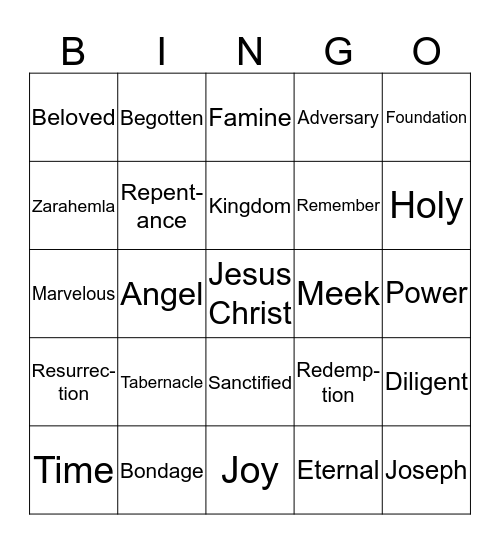 | B | I | N | G | O |
|---|---|---|---|---|
| Beloved | Begotten | Famine | Adversary | Foundation |
| Zarahemla | Repentance | Kingdom | Remember | Holy |
| Marvelous | Angel | Jesus Christ | Meek | Power |
| Resurrection | Tabernacle | Sanctified | Redemption | Diligent |
| Time | Bondage | Joy | Eternal | Joseph |